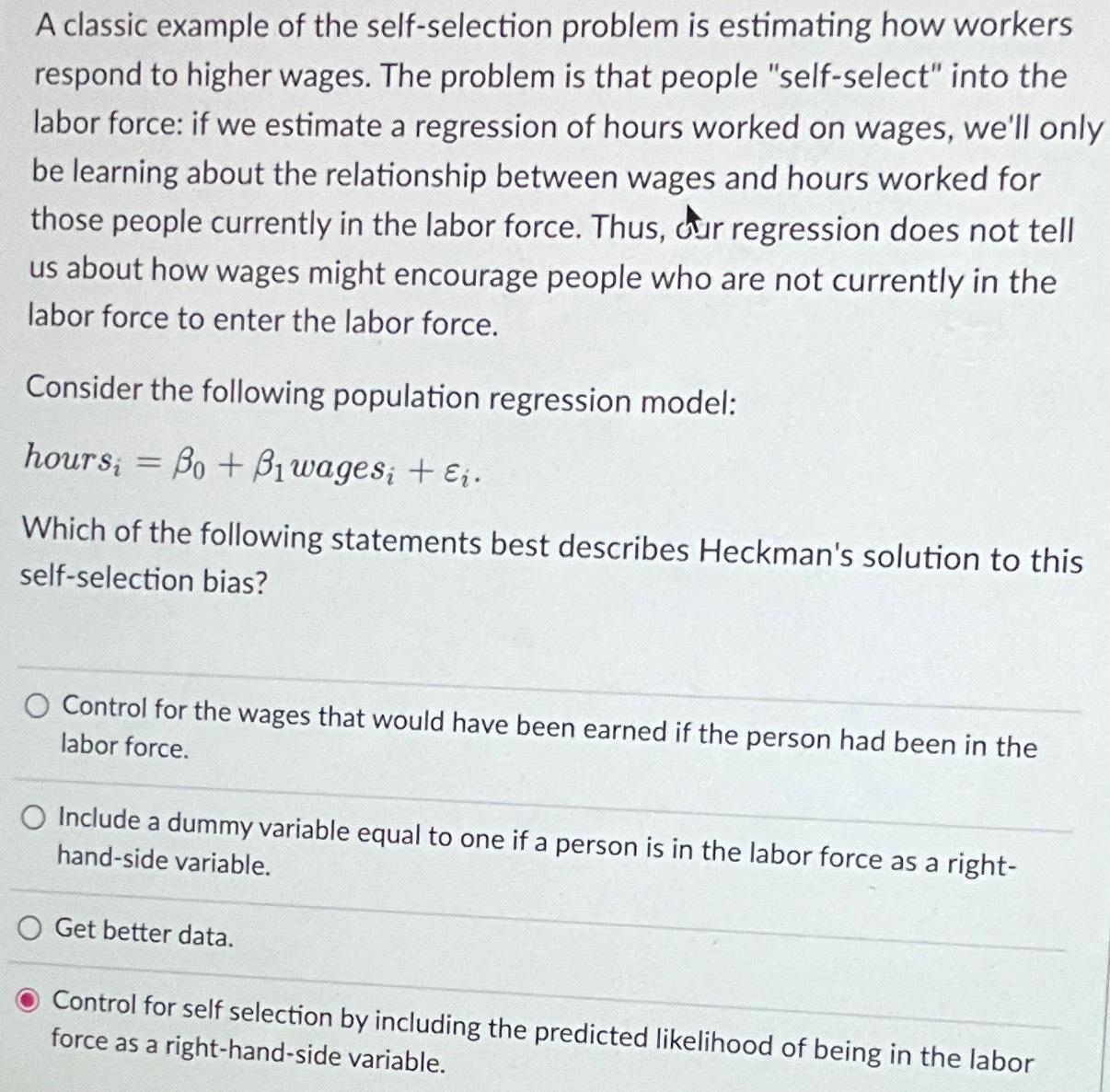 A classic example of the self-selection problem is estimating how workers respond to higher wages. The problem is that people "self-select" into the labor force: if we estimate a regression of hours worked on wages, we'll only be learning about the relationship between wages and hours worked for those people currently in the labor force. Thus, our regression does not tell us about how wages might encourage people who are not currently in the labor force to enter the labor force.

Consider the following population regression model:

$hours_i = \beta_0 + \beta_1 wages_i + \varepsilon_i.$

Which of the following statements best describes Heckman's solution to this self-selection bias?

Control for the wages that would have been earned if the person had been in the labor force.

Include a dummy variable equal to one if a person is in the labor force as a right-hand-side variable.

Get better data.

Control for self selection by including the predicted likelihood of being in the labor force as a right-hand-side variable.